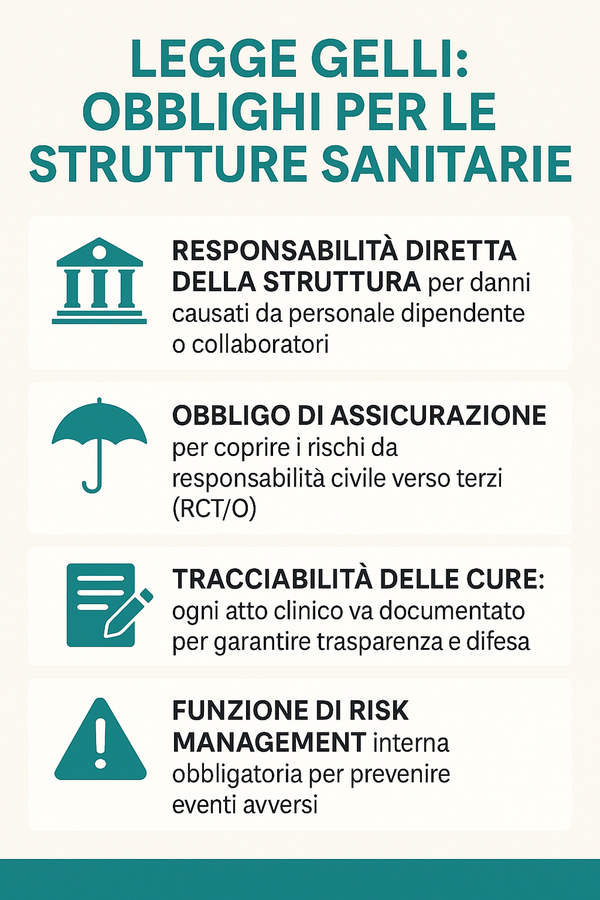 LEGGE GELLI: OBBLIGHI PER LE STRUTTURE SANITARIE

RESPONSABILITÀ DIRETTA DELLA STRUTTURA per danni causati da personale dipendente o collaboratori

OBBLIGO DI ASSICURAZIONE per coprire i rischi da responsabilità civile verso terzi (RCT/O)

TRACCIABILITÀ DELLE CURE: ogni atto clinico va documentato per garantire trasparenza e difesa

FUNZIONE DI RISK MANAGEMENT interna obbligatoria per prevenire eventi avversi